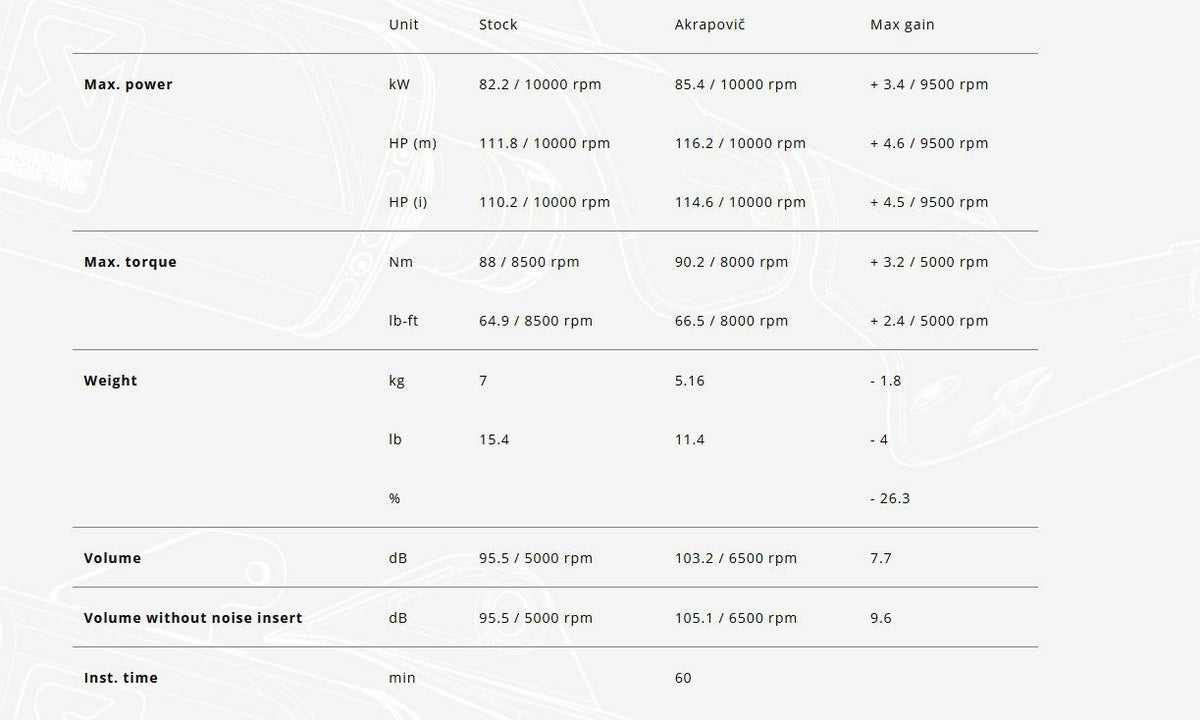 |  | Unit | Stock | Akrapovič | Max gain |
|---|---|---|---|---|
| **Max. power** | kW | 82.2 / 10000 rpm | 85.4 / 10000 rpm | + 3.4 / 9500 rpm |
|  | HP (m) | 111.8 / 10000 rpm | 116.2 / 10000 rpm | + 4.6 / 9500 rpm |
|  | HP (i) | 110.2 / 10000 rpm | 114.6 / 10000 rpm | + 4.5 / 9500 rpm |
| **Max. torque** | Nm | 88 / 8500 rpm | 90.2 / 8000 rpm | + 3.2 / 5000 rpm |
|  | lb-ft | 64.9 / 8500 rpm | 66.5 / 8000 rpm | + 2.4 / 5000 rpm |
| **Weight** | kg | 7 | 5.16 | - 1.8 |
|  | lb | 15.4 | 11.4 | - 4 |
|  | % |  |  | - 26.3 |
| **Volume** | dB | 95.5 / 5000 rpm | 103.2 / 6500 rpm | 7.7 |
| **Volume without noise insert** | dB | 95.5 / 5000 rpm | 105.1 / 6500 rpm | 9.6 |
| **Inst. time** | min |  | 60 |  |